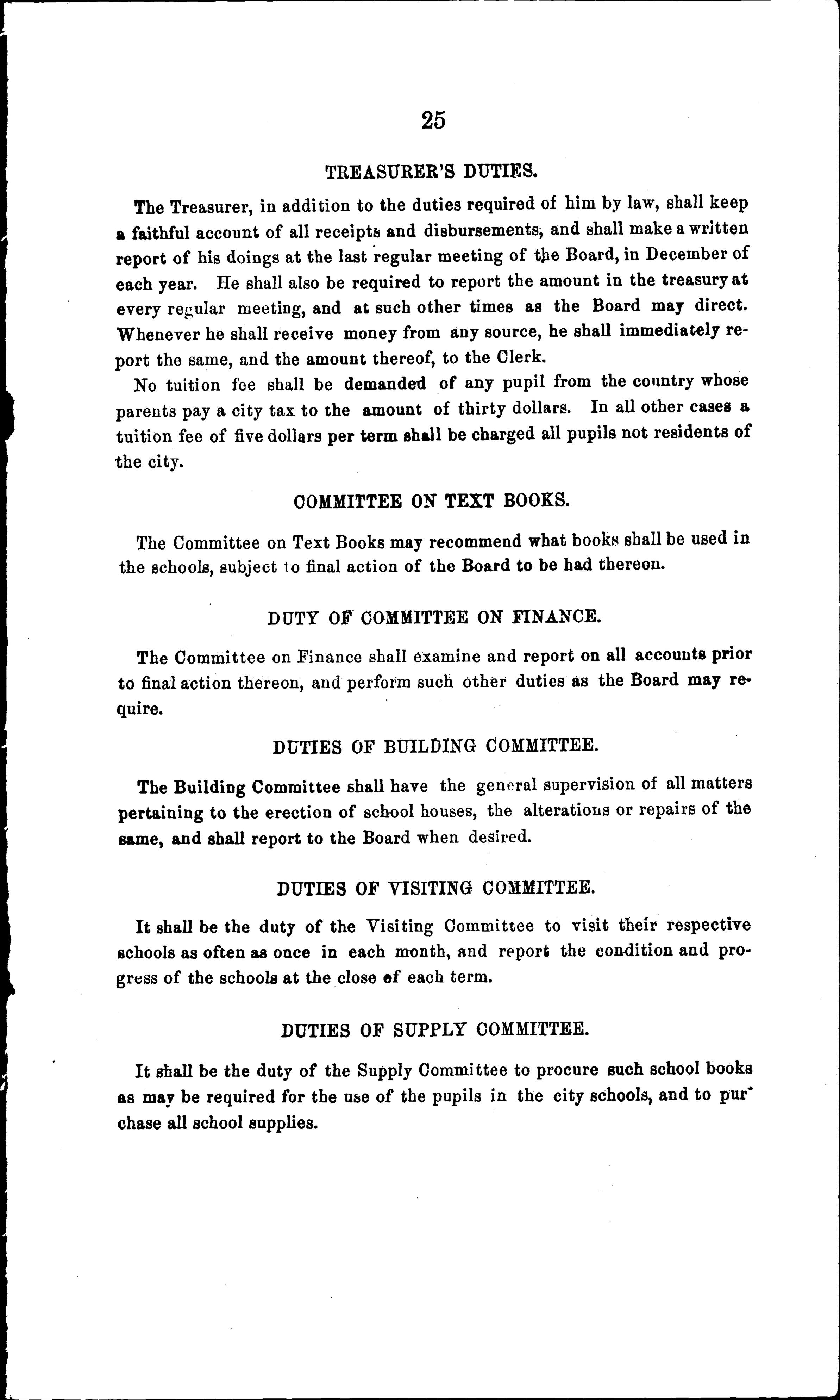 25

TREASURER'S DUTIES.

The Treasurer, in addition to the duties required of him by law, shall keep a faithful account of all receipts and disbursements, and shall make a written report of his doings at the last regular meeting of the Board, in December of each year. He shall also be required to report the amount in the treasury at every regular meeting, and at such other times as the Board may direct. Whenever he shall receive money from any source, he shall immediately report the same, and the amount thereof, to the Clerk.

No tuition fee shall be demanded of any pupil from the country whose parents pay a city tax to the amount of thirty dollars. In all other cases a tuition fee of five dollars per term shall be charged all pupils not residents of the city.

COMMITTEE ON TEXT BOOKS.

The Committee on Text Books may recommend what books shall be used in the schools, subject to final action of the Board to be had thereon.

DUTY OF COMMITTEE ON FINANCE.

The Committee on Finance shall examine and report on all accounts prior to final action thereon, and perform such other duties as the Board may require.

DUTIES OF BUILDING COMMITTEE.

The Building Committee shall have the general supervision of all matters pertaining to the erection of school houses, the alterations or repairs of the same, and shall report to the Board when desired.

DUTIES OF VISITING COMMITTEE.

It shall be the duty of the Visiting Committee to visit their respective schools as often as once in each month, and report the condition and progress of the schools at the close of each term.

DUTIES OF SUPPLY COMMITTEE.

It shall be the duty of the Supply Committee to procure such school books as may be required for the use of the pupils in the city schools, and to purchase all school supplies.